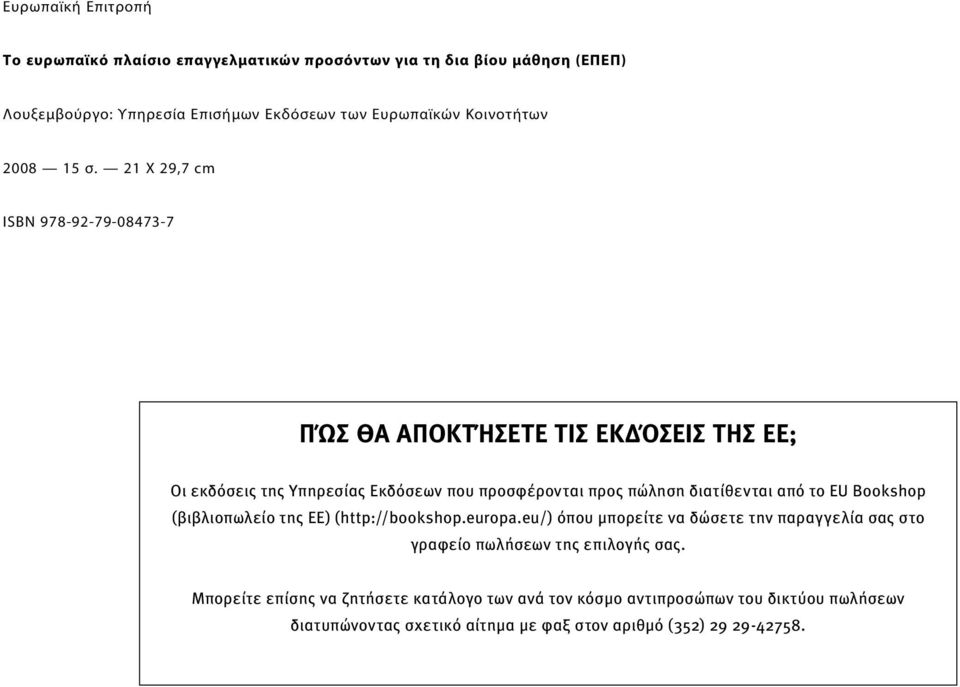 Ευρωπαϊκή Επιτροπή

Το ευρωπαϊκό πλαίσιο επαγγελματικών προσόντων για τη δια βίου μάθηση (ΕΠΕΠ)

Λουξεμβούργο: Υπηρεσία Επισήμων Εκδόσεων των Ευρωπαϊκών Κοινοτήτων

2008 — 15 σ. — 21 X 29,7 cm

ISBN 978-92-79-08473-7

ΠΏΣ ΘΑ ΑΠΟΚΤΉΣΕΤΕ ΤΙΣ ΕΚΔΌΣΕΙΣ ΤΗΣ ΕΕ;

Οι εκδόσεις της Υπηρεσίας Εκδόσεων που προσφέρονται προς πώληση διατίθενται από το EU Bookshop (βιβλιοπωλείο της ΕΕ) (http://bookshop.europa.eu/) όπου μπορείτε να δώσετε την παραγγελία σας στο γραφείο πωλήσεων της επιλογής σας.

Μπορείτε επίσης να ζητήσετε κατάλογο των ανά τον κόσμο αντιπροσώπων του δικτύου πωλήσεων διατυπώνοντας σχετικό αίτημα με φαξ στον αριθμό (352) 29 29-42758.